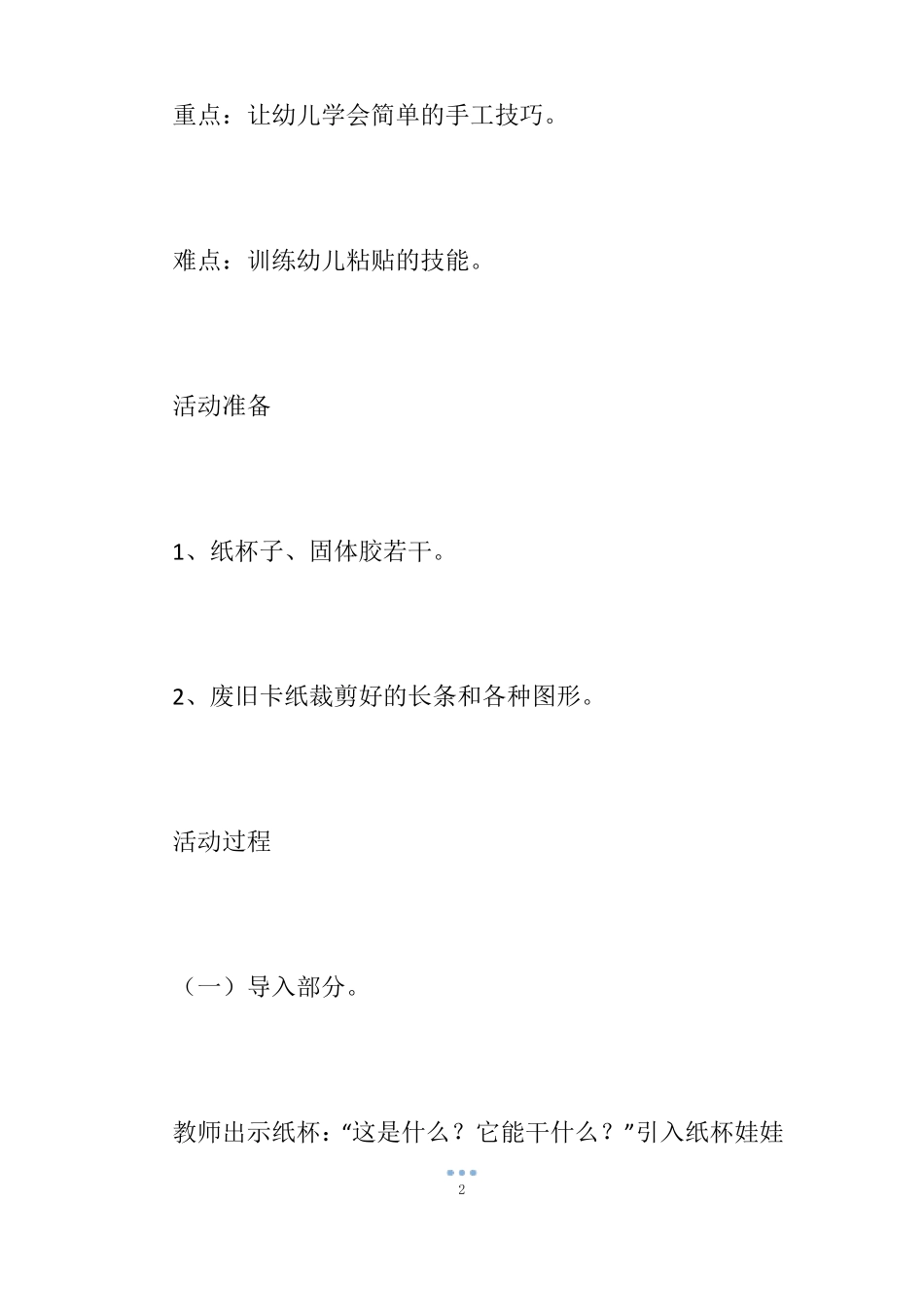 重点：让幼儿学会简单的手工技巧。

难点：训练幼儿粘贴的技能。

活动准备

1、纸杯子、固体胶若干。

2、废旧卡纸裁剪好的长条和各种图形。

活动过程

（一）导入部分。

教师出示纸杯：“这是什么？它能干什么？”引入纸杯娃娃

2